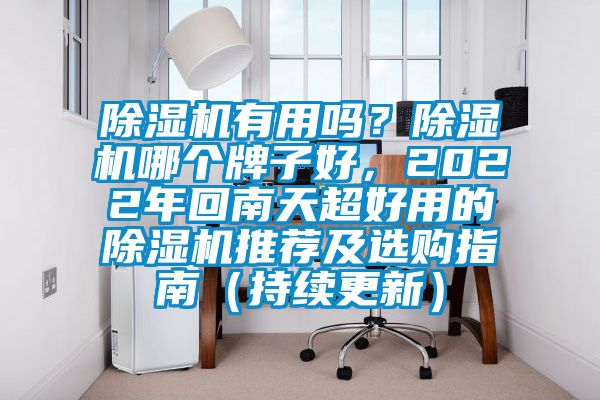 除湿机有用吗？除湿机哪个牌子好，2022年回南天超好用的除湿机推荐及选购指南（持续更新）